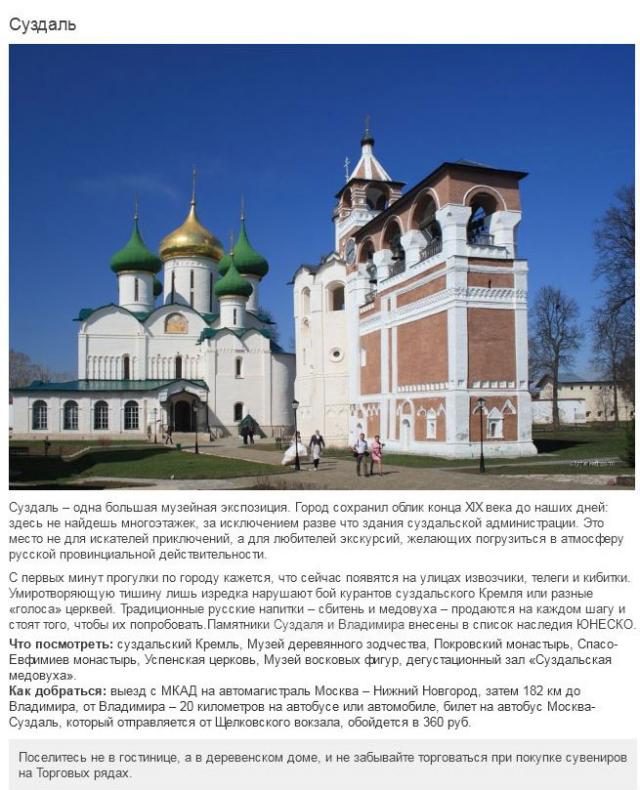 Суздаль

Суздаль – одна большая музейная экспозиция. Город сохранил облик конца XIX века до наших дней: здесь не найдешь многоэтажек, за исключением разве что здания суздальской администрации. Это место не для искателей приключений, а для любителей экскурсий, желающих погрузиться в атмосферу русской провинциальной действительности.

С первых минут прогулки по городу кажется, что сейчас появятся на улицах извозчики, телеги и кибитки. Умиротворяющую тишину лишь изредка нарушают бой курантов суздальского Кремля или разные «голоса» церквей. Традиционные русские напитки – сбитень и медовуха – продаются на каждом шагу и стоят того, чтобы их попробовать.Памятники Суздаля и Владимира внесены в список наследия ЮНЕСКО.

Что посмотреть: суздальский Кремль, Музей деревянного зодчества, Покровский монастырь, Спасо-Евфимиев монастырь, Успенская церковь, Музей восковых фигур, дегустационный зал «Суздальская медовуха».
Как добраться: выезд с МКАД на автомагистраль Москва – Нижний Новгород, затем 182 км до Владимира, от Владимира – 20 километров на автобусе или автомобиле, билет на автобус Москва-Суздаль, который отправляется от Щелковского вокзала, обойдется в 360 руб.

Поселитесь не в гостинице, а в деревенском доме, и не забывайте торговаться при покупке сувениров на Торговых рядах.